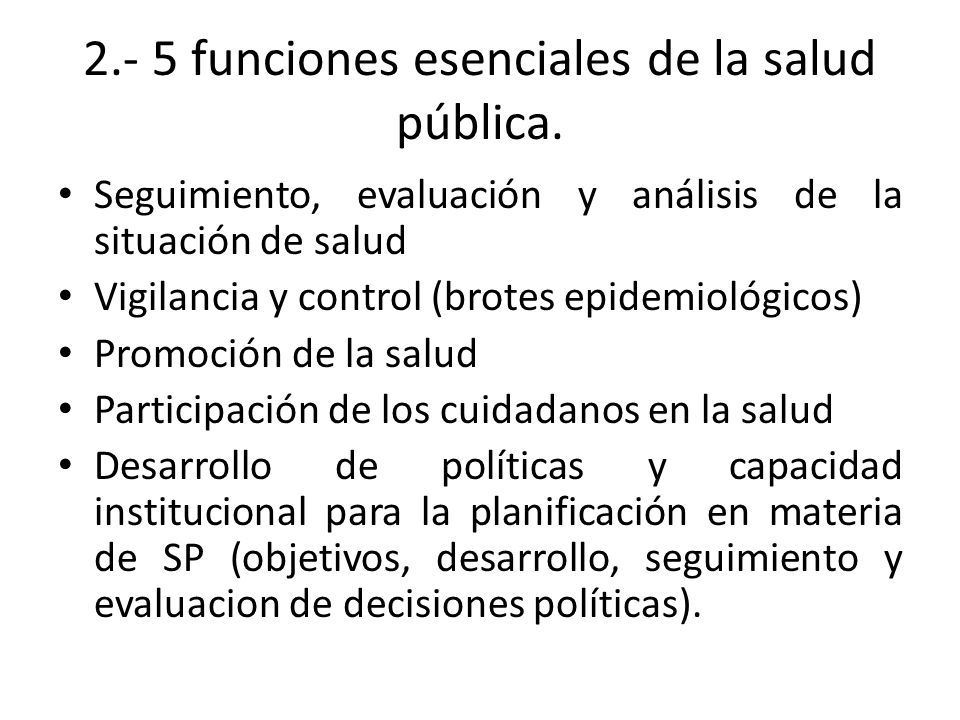 2.- 5 funciones esenciales de la salud pública.

• Seguimiento, evaluación y análisis de la situación de salud
• Vigilancia y control (brotes epidemiológicos)
• Promoción de la salud
• Participación de los cuidadanos en la salud
• Desarrollo de políticas y capacidad institucional para la planificación en materia de SP (objetivos, desarrollo, seguimiento y evaluacion de decisiones políticas).